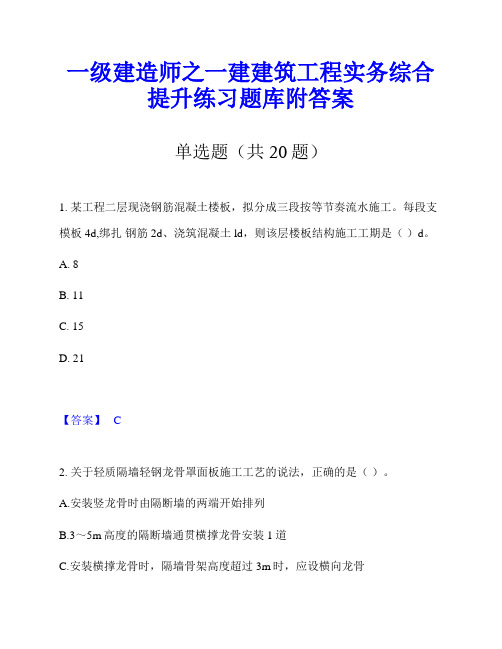 一级建造师之一建建筑工程实务综合提升练习题库附答案

单选题（共 20 题）

1. 某工程二层现浇钢筋混凝土楼板，拟分成三段按等节奏流水施工。每段支模板 4d,绑扎 钢筋 2d、浇筑混凝土 ld，则该层楼板结构施工工期是（ ）d。

A. 8

B. 11

C. 15

D. 21

【答案】 C

2. 关于轻质隔墙轻钢龙骨罩面板施工工艺的说法，正确的是（ ）。

A.安装竖龙骨时由隔断墙的两端开始排列

B.3～5m 高度的隔断墙通贯横撑龙骨安装 1 道

C.安装横撑龙骨时，隔墙骨架高度超过 3m 时，应设横向龙骨